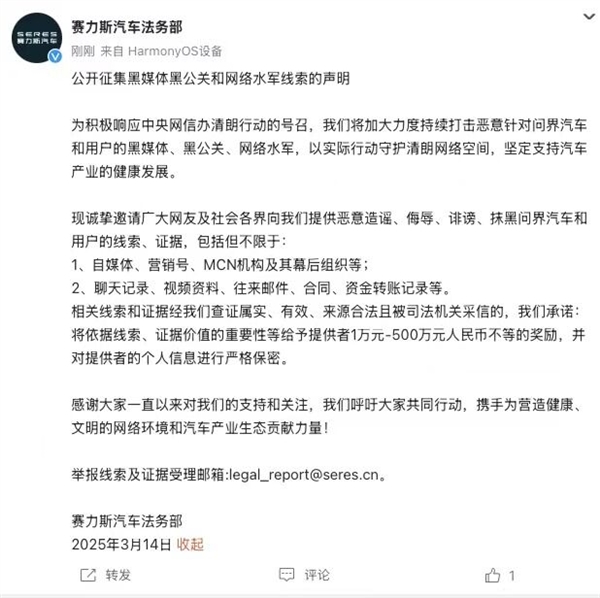 SERES 赛力斯汽车

赛力斯汽车法务部
刚刚 来自 HarmonyOS设备

公开征集黑媒体黑公关和网络水军线索的声明

为积极响应中央网信办清朗行动的号召，我们将加大力度持续打击恶意针对问界汽车和用户的黑媒体、黑公关、网络水军，以实际行动守护清朗网络空间，坚定支持汽车产业的健康发展。

现诚挚邀请广大网友及社会各界向我们提供恶意造谣、侮辱、诽谤、抹黑问界汽车和用户的线索、证据，包括但不限于：
1、自媒体、营销号、MCN机构及其幕后组织等；
2、聊天记录、视频资料、往来邮件、合同、资金转账记录等。
相关线索和证据经我们查证属实、有效、来源合法且被司法机关采信的，我们承诺：将依据线索、证据价值的重要性等给予提供者1万元-500万元人民币不等的奖励，并对提供者的个人信息进行严格保密。

感谢大家一直以来对我们的支持和关注，我们呼吁大家共同行动，携手为营造健康、文明的网络环境和汽车产业生态贡献力量！

举报线索及证据受理邮箱:legal_report@seres.cn。

赛力斯汽车法务部
2025年3月14日 收起

转发 评论 1